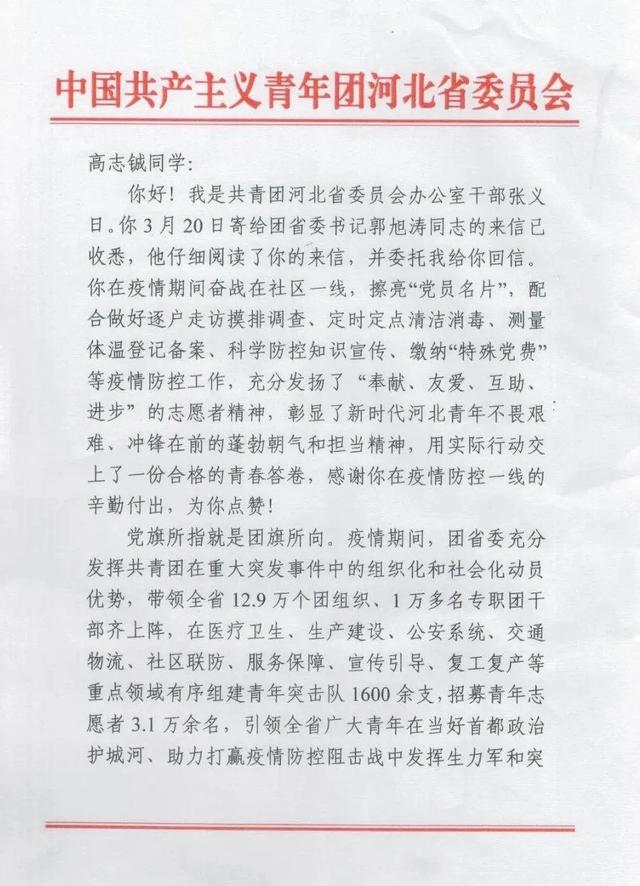 中国共产主义青年团河北省委员会

高志铖同学:

你好！我是共青团河北省委员会办公室干部张义日。你3月20日寄给团省委书记郭旭涛同志的来信已收悉，他仔细阅读了你的来信，并委托我给你回信。你在疫情期间奋战在社区一线，擦亮“党员名片”，配合做好逐户走访摸排调查、定时定点清洁消毒、测量体温登记备案、科学防控知识宣传、缴纳“特殊党费”等疫情防控工作，充分发扬了“奉献、友爱、互助、进步”的志愿者精神，彰显了新时代河北青年不畏艰难、冲锋在前的蓬勃朝气和担当精神，用实际行动交上了一份合格的青春答卷，感谢你在疫情防控一线的辛勤付出，为你点赞！

党旗所指就是团旗所向。疫情期间，团省委充分发挥共青团在重大突发事件中的组织化和社会化动员优势，带领全省12.9万个团组织、1万多名专职团干部齐上阵，在医疗卫生、生产建设、公安系统、交通物流、社区联防、服务保障、宣传引导、复工复产等重点领域有序组建青年突击队1600余支，招募青年志愿者3.1万余名，引领全省广大青年在当好首都政治护城河、助力打赢疫情防控阻击战中发挥生力军和突